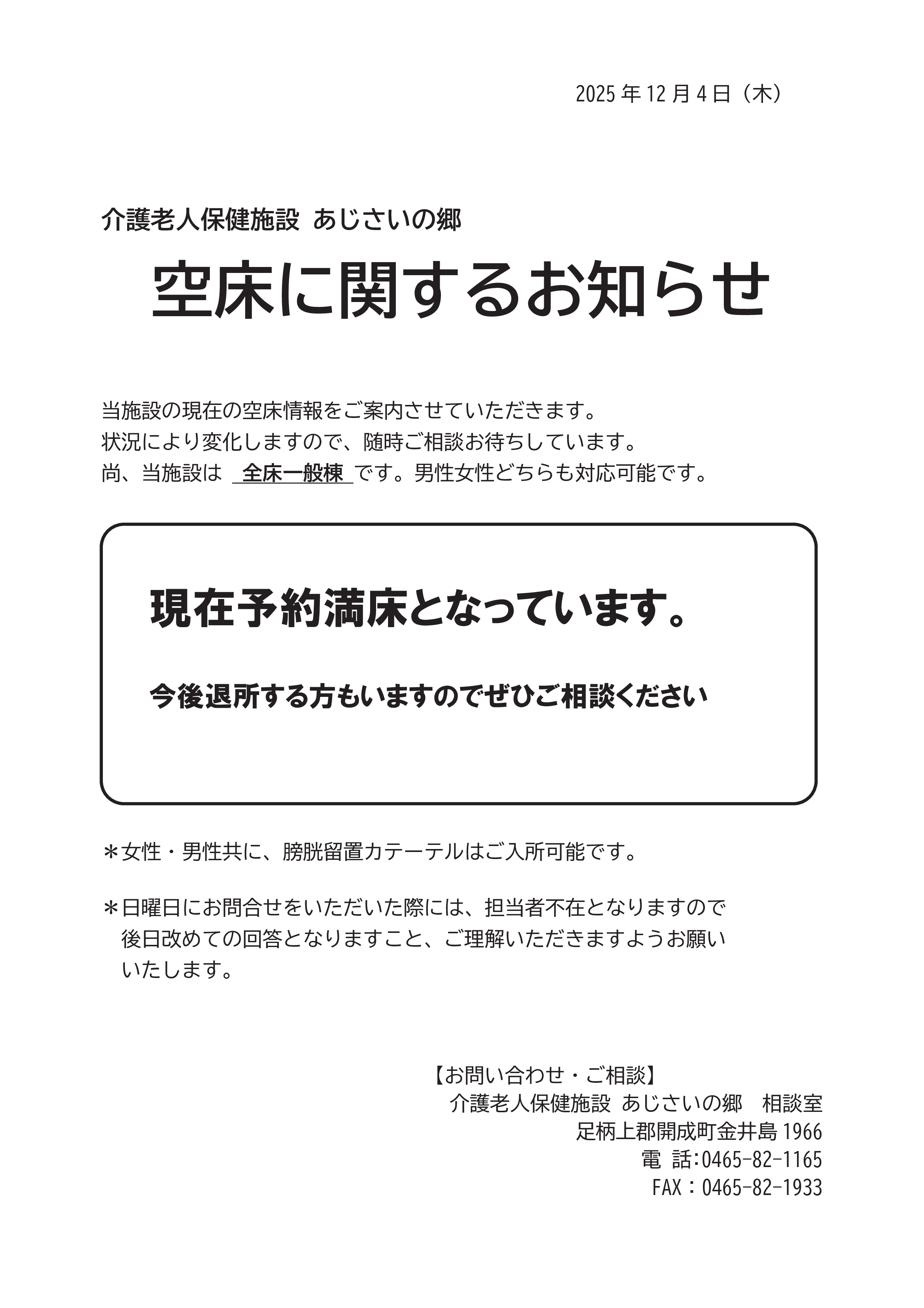 2025 年 12 月 4 日（木）

介護老人保健施設 あじさいの郷

空床に関するお知らせ

当施設の現在の空床情報をご案内させていただきます。
状況により変化しますので、随時ご相談お待ちしています。
尚、当施設は　全床一般棟　です。男性女性どちらも対応可能です。

現在予約満床となっています。

今後退所する方もいますのでぜひご相談ください

＊女性・男性共に、膀胱留置カテーテルはご入所可能です。

＊日曜日にお問合せをいただいた際には、担当者不在となりますので後日改めての回答となりますこと、ご理解いただきますようお願いいたします。

【お問い合わせ・ご相談】
介護老人保健施設 あじさいの郷　相談室
足柄上郡開成町金井島 1966
電 話:0465-82-1165
FAX：0465-82-1933